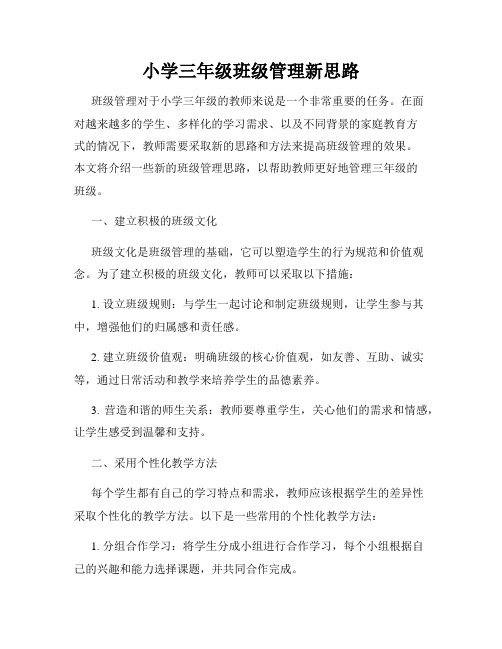 小学三年级班级管理新思路

班级管理对于小学三年级的教师来说是一个非常重要的任务。在面对越来越多的学生、多样化的学习需求、以及不同背景的家庭教育方式的情况下，教师需要采取新的思路和方法来提高班级管理的效果。本文将介绍一些新的班级管理思路，以帮助教师更好地管理三年级的班级。

一、建立积极的班级文化

班级文化是班级管理的基础，它可以塑造学生的行为规范和价值观念。为了建立积极的班级文化，教师可以采取以下措施：

1. 设立班级规则：与学生一起讨论和制定班级规则，让学生参与其中，增强他们的归属感和责任感。

2. 建立班级价值观：明确班级的核心价值观，如友善、互助、诚实等，通过日常活动和教学来培养学生的品德素养。

3. 营造和谐的师生关系：教师要尊重学生，关心他们的需求和情感，让学生感受到温馨和支持。

二、采用个性化教学方法

每个学生都有自己的学习特点和需求，教师应该根据学生的差异性采取个性化的教学方法。以下是一些常用的个性化教学方法：

1. 分组合作学习：将学生分成小组进行合作学习，每个小组根据自己的兴趣和能力选择课题，并共同合作完成。